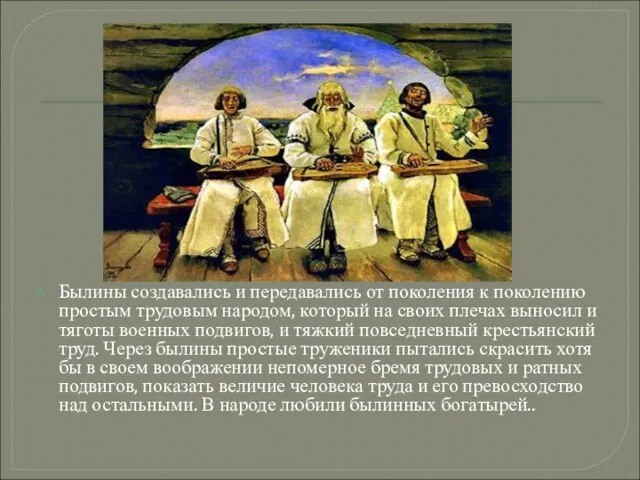 Былины создавались и передавались от поколения к поколению простым трудовым народом, который на своих плечах выносил и тяготы военных подвигов, и тяжкий повседневный крестьянский труд. Через былины простые труженики пытались скрасить хотя бы в своем воображении непомерное бремя трудовых и ратных подвигов, показать величие человека труда и его превосходство над остальными. В народе любили былинных богатырей..